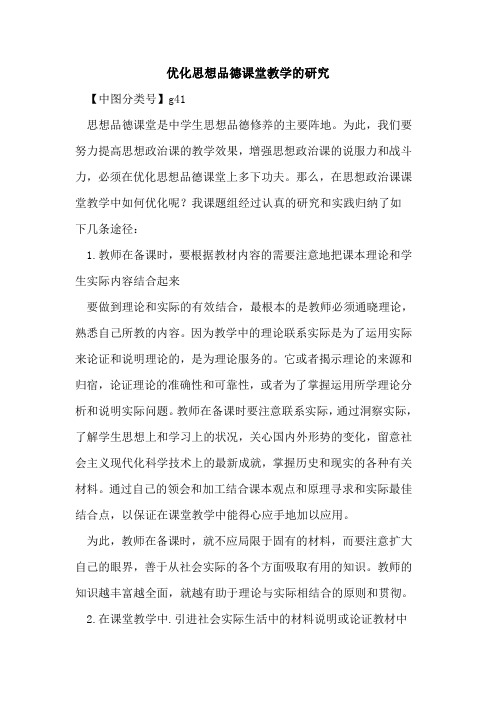 优化思想品德课堂教学的研究

【中图分类号】g41

思想品德课堂是中学生思想品德修养的主要阵地。为此，我们要努力提高思想政治课的教学效果，增强思想政治课的说服力和战斗力，必须在优化思想品德课堂上多下功夫。那么，在思想政治课课堂教学中如何优化呢？我课题组经过认真的研究和实践归纳了如下几条途径：

1.教师在备课时，要根据教材内容的需要注意地把课本理论和学生实际内容结合起来

要做到理论和实际的有效结合，最根本的是教师必须通晓理论，熟悉自己所教的内容。因为教学中的理论联系实际是为了运用实际来论证和说明理论的，是为理论服务的。它或者揭示理论的来源和归宿，论证理论的准确性和可靠性，或者为了掌握运用所学理论分析和说明实际问题。教师在备课时要注意联系实际，通过洞察实际，了解学生思想上和学习上的状况，关心国内外形势的变化，留意社会主义现代化科学技术上的最新成就，掌握历史和现实的各种有关材料。通过自己的领会和加工结合课本观点和原理寻求和实际最佳结合点，以保证在课堂教学中能得心应手地加以应用。

为此，教师在备课时，就不应局限于固有的材料，而要注意扩大自己的眼界，善于从社会实际的各个方面吸取有用的知识。教师的知识越丰富越全面，就越有助于理论与实际相结合的原则和贯彻。

2.在课堂教学中.引进社会实际生活中的材料说明或论证教材中